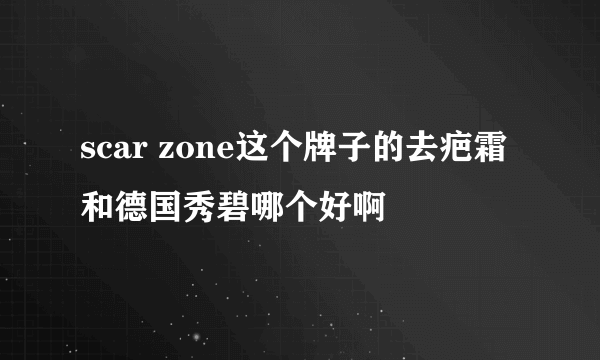 scar zone这个牌子的去疤霜和德国秀碧哪个好啊